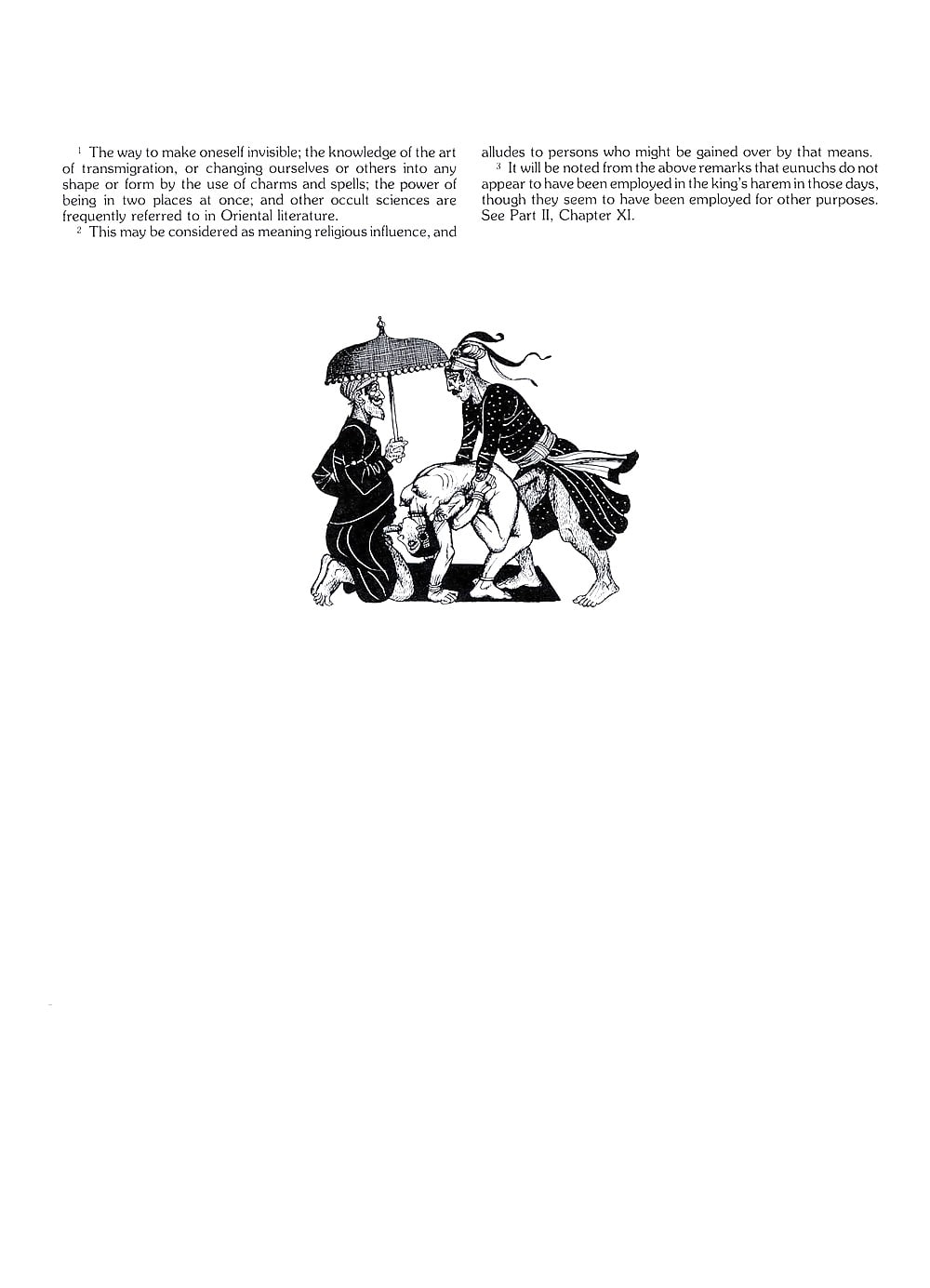 $^1$ The way to make oneself invisible; the knowledge of the art of transmigration, or changing ourselves or others into any shape or form by the use of charms and spells; the power of being in two places at once; and other occult sciences are frequently referred to in Oriental literature.

$^2$ This may be considered as meaning religious influence, and alludes to persons who might be gained over by that means.

$^3$ It will be noted from the above remarks that eunuchs do not appear to have been employed in the king's harem in those days, though they seem to have been employed for other purposes. See Part II, Chapter XI.